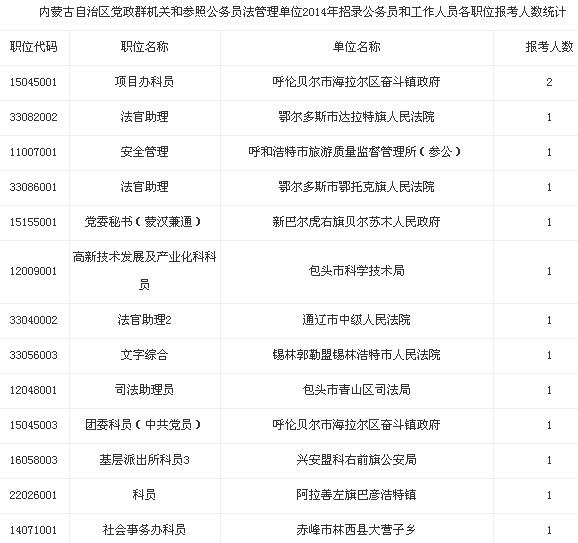 内蒙古自治区党政群机关和参照公务员法管理单位2014年招录公务员和工作人员各职位报考人数统计

| 职位代码 | 职位名称 | 单位名称 | 报考人数 |
|---|---|---|---|
| 15045001 | 项目办科员 | 呼伦贝尔市海拉尔区奋斗镇政府 | 2 |
| 33082002 | 法官助理 | 鄂尔多斯市达拉特旗人民法院 | 1 |
| 11007001 | 安全管理 | 呼和浩特市旅游质量监督管理所（参公） | 1 |
| 33086001 | 法官助理 | 鄂尔多斯市鄂托克旗人民法院 | 1 |
| 15155001 | 党委秘书（蒙汉兼通） | 新巴尔虎右旗贝尔苏木人民政府 | 1 |
| 12009001 | 高新技术发展及产业化科科员 | 包头市科学技术局 | 1 |
| 33040002 | 法官助理2 | 通辽市中级人民法院 | 1 |
| 33056003 | 文字综合 | 锡林郭勒盟锡林浩特市人民法院 | 1 |
| 12048001 | 司法助理员 | 包头市青山区司法局 | 1 |
| 15045003 | 团委科员（中共党员） | 呼伦贝尔市海拉尔区奋斗镇政府 | 1 |
| 16058003 | 基层派出所科员3 | 兴安盟科右前旗公安局 | 1 |
| 22026001 | 科员 | 阿拉善左旗巴彦浩特镇 | 1 |
| 14071001 | 社会事务办科员 | 赤峰市林西县大营子乡 | 1 |